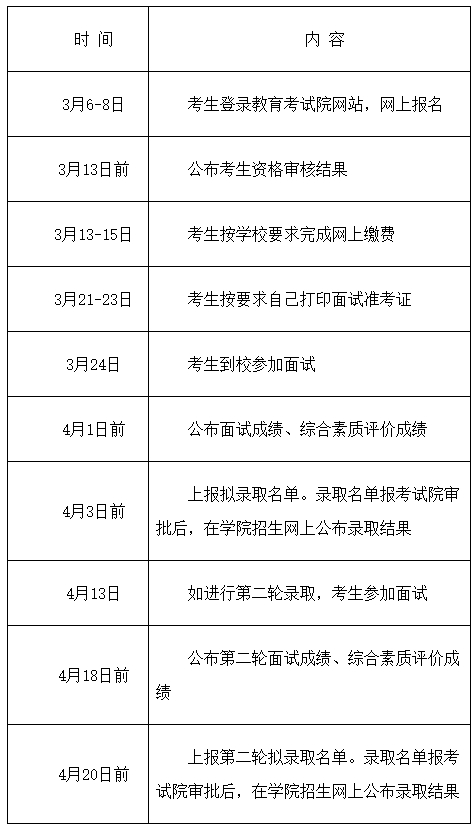 | 时 间 | 内 容 |
|---|---|
| 3月6-8日 | 考生登录教育考试院网站，网上报名 |
| 3月13日前 | 公布考生资格审核结果 |
| 3月13-15日 | 考生按学校要求完成网上缴费 |
| 3月21-23日 | 考生按要求自己打印面试准考证 |
| 3月24日 | 考生到校参加面试 |
| 4月1日前 | 公布面试成绩、综合素质评价成绩 |
| 4月3日前 | 上报拟录取名单。录取名单报考试院审批后，在学院招生网上公布录取结果 |
| 4月13日 | 如进行第二轮录取，考生参加面试 |
| 4月18日前 | 公布第二轮面试成绩、综合素质评价成绩 |
| 4月20日前 | 上报第二轮拟录取名单。录取名单报考试院审批后，在学院招生网上公布录取结果 |